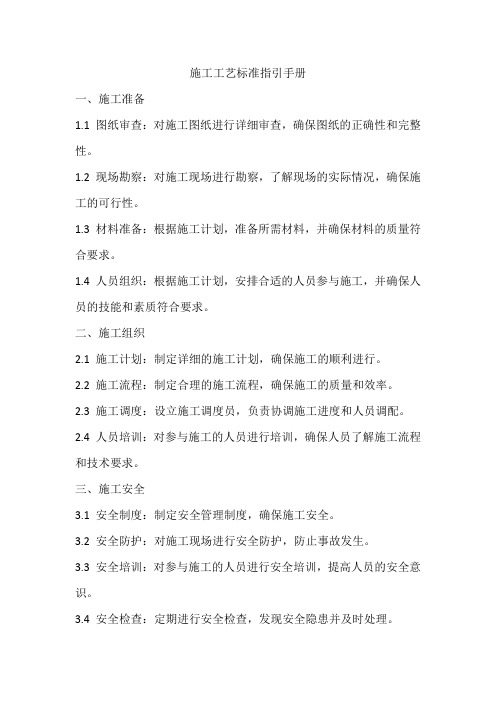 施工工艺标准指引手册

一、施工准备

1.1 图纸审查：对施工图纸进行详细审查，确保图纸的正确性和完整性。

1.2 现场勘察：对施工现场进行勘察，了解现场的实际情况，确保施工的可行性。

1.3 材料准备：根据施工计划，准备所需材料，并确保材料的质量符合要求。

1.4 人员组织：根据施工计划，安排合适的人员参与施工，并确保人员的技能和素质符合要求。

二、施工组织

2.1 施工计划：制定详细的施工计划，确保施工的顺利进行。

2.2 施工流程：制定合理的施工流程，确保施工的质量和效率。

2.3 施工调度：设立施工调度员，负责协调施工进度和人员调配。

2.4 人员培训：对参与施工的人员进行培训，确保人员了解施工流程和技术要求。

三、施工安全

3.1 安全制度：制定安全管理制度，确保施工安全。

3.2 安全防护：对施工现场进行安全防护，防止事故发生。

3.3 安全培训：对参与施工的人员进行安全培训，提高人员的安全意识。

3.4 安全检查：定期进行安全检查，发现安全隐患并及时处理。